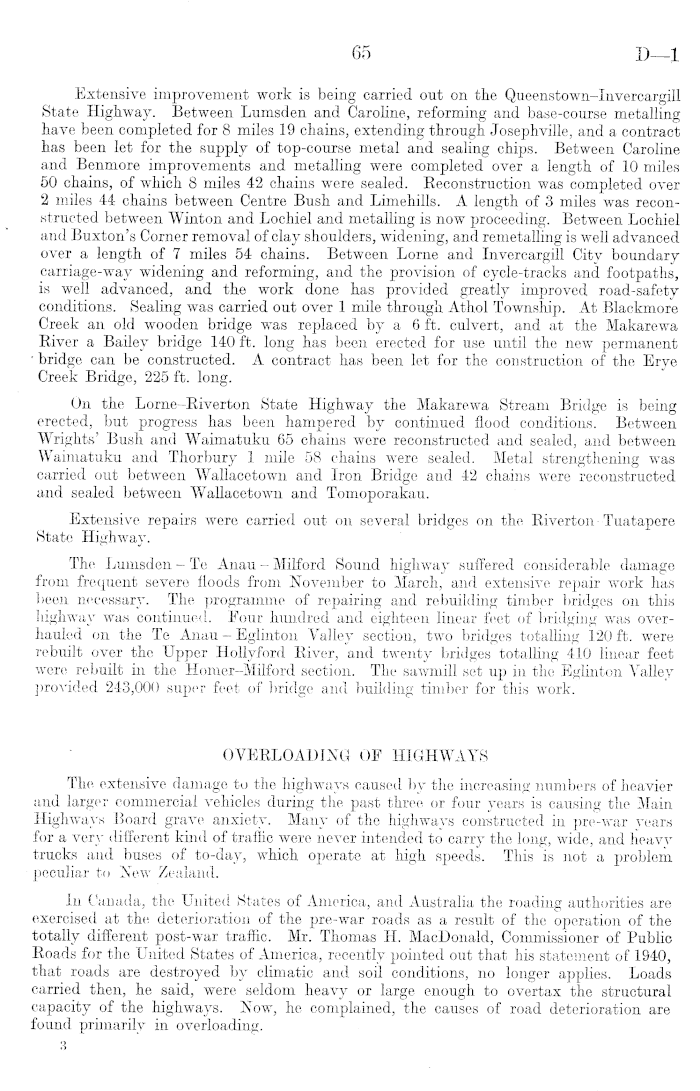 65 D—1

Extensive improvement work is being carried out on the Queenstown–Invercargill State Highway. Between Lumsden and Caroline, reforming and base-course metalling have been completed for 8 miles 19 chains, extending through Josephville, and a contract has been let for the supply of top-course metal and sealing chips. Between Caroline and Benmore improvements and metalling were completed over a length of 10 miles 50 chains, of which 8 miles 42 chains were sealed. Reconstruction was completed over 2 miles 44 chains between Centre Bush and Limehills. A length of 3 miles was reconstructed between Winton and Lochiel and metalling is now proceeding. Between Lochiel and Buxton's Corner removal of clay shoulders, widening, and remetalling is well advanced over a length of 7 miles 54 chains. Between Lorne and Invercargill City boundary carriage-way widening and reforming, and the provision of cycle-tracks and footpaths, is well advanced, and the work done has provided greatly improved road-safety conditions. Sealing was carried out over 1 mile through Athol Township. At Blackmore Creek an old wooden bridge was replaced by a 6 ft. culvert, and at the Makarewa River a Bailey bridge 140 ft. long has been erected for use until the new permanent bridge can be constructed. A contract has been let for the construction of the Erye Creek Bridge, 225 ft. long.

On the Lorne–Riverton State Highway the Makarewa Stream Bridge is being erected, but progress has been hampered by continued flood conditions. Between Wrights' Bush and Waimatuku 65 chains were reconstructed and sealed, and between Waimatuku and Thorbury 1 mile 58 chains were sealed. Metal strengthening was carried out between Wallacetown and Iron Bridge and 42 chains were reconstructed and sealed between Wallacetown and Tomoporakau.

Extensive repairs were carried out on several bridges on the Riverton–Tuatapere State Highway.

The Lumsden – Te Anau – Milford Sound highway suffered considerable damage from frequent severe floods from November to March, and extensive repair work has been necessary. The programme of repairing and rebuilding timber bridges on this highway was continued. Four hundred and eighteen linear feet of bridging was overhauled on the Te Anau – Eglinton Valley section, two bridges totalling 120 ft. were rebuilt over the Upper Hollyford River, and twenty bridges totalling 410 linear feet were rebuilt in the Homer–Milford section. The sawmill set up in the Eglinton Valley provided 243,000 super feet of bridge and building timber for this work.

OVERLOADING OF HIGHWAYS

The extensive damage to the highways caused by the increasing numbers of heavier and larger commercial vehicles during the past three or four years is causing the Main Highways Board grave anxiety. Many of the highways constructed in pre-war years for a very different kind of traffic were never intended to carry the long, wide, and heavy trucks and buses of to-day, which operate at high speeds. This is not a problem peculiar to New Zealand.

In Canada, the United States of America, and Australia the roading authorities are exercised at the deterioration of the pre-war roads as a result of the operation of the totally different post-war traffic. Mr. Thomas H. MacDonald, Commissioner of Public Roads for the United States of America, recently pointed out that his statement of 1940, that roads are destroyed by climatic and soil conditions, no longer applies. Loads carried then, he said, were seldom heavy or large enough to overtax the structural capacity of the highways. Now, he complained, the causes of road deterioration are found primarily in overloading.

3